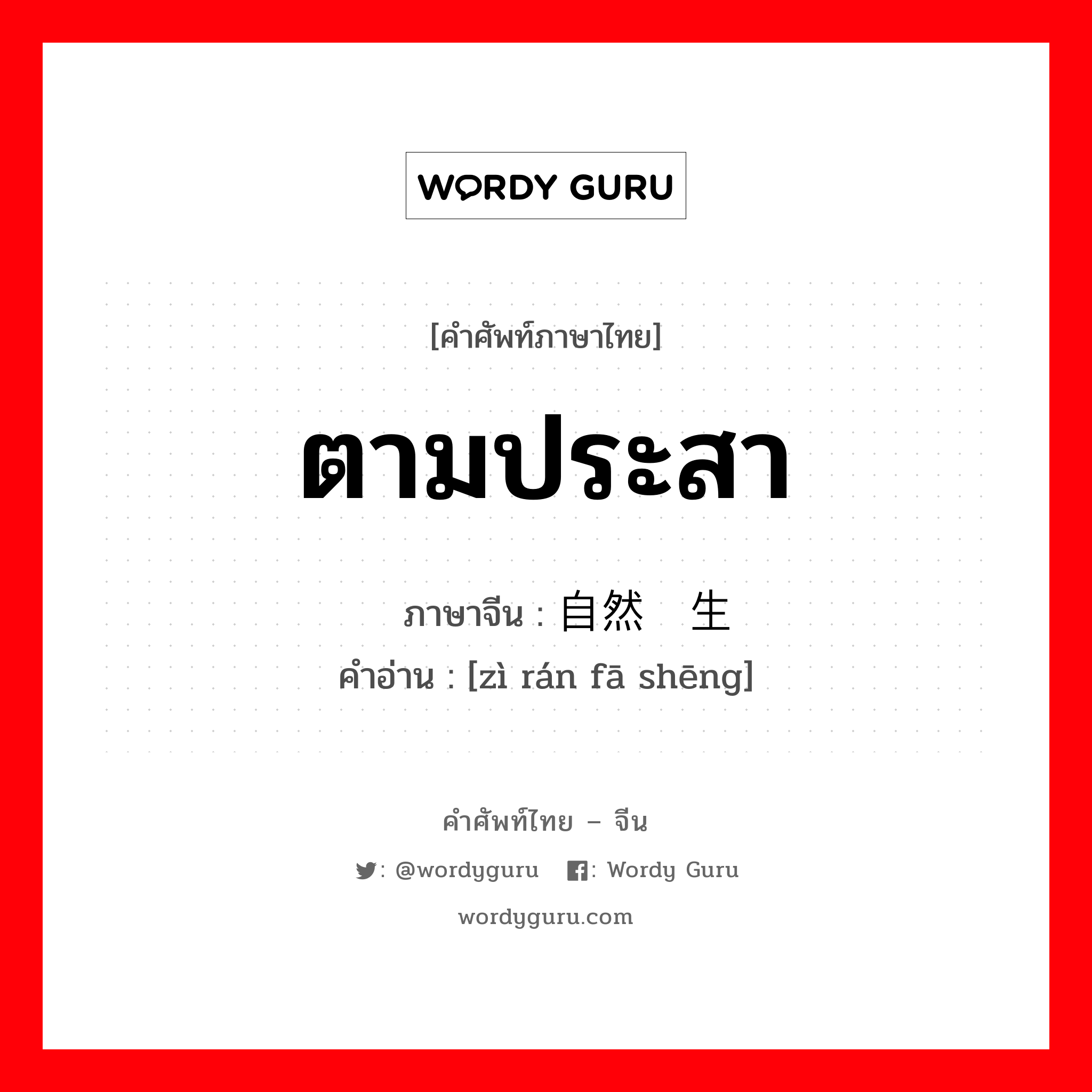 WORDY GURU

[คำศัพท์ภาษาไทย]

ตามประสา

ภาษาจีน : 自然 生

คำอ่าน : [zì rán fā shēng]

คำศัพท์ไทย – จีน

: @wordyguru : Wordy Guru

wordyguru.com